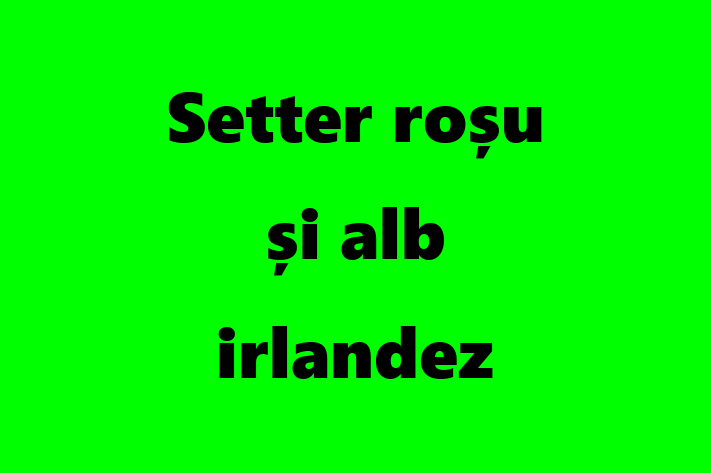 Setter roșu și alb irlandez